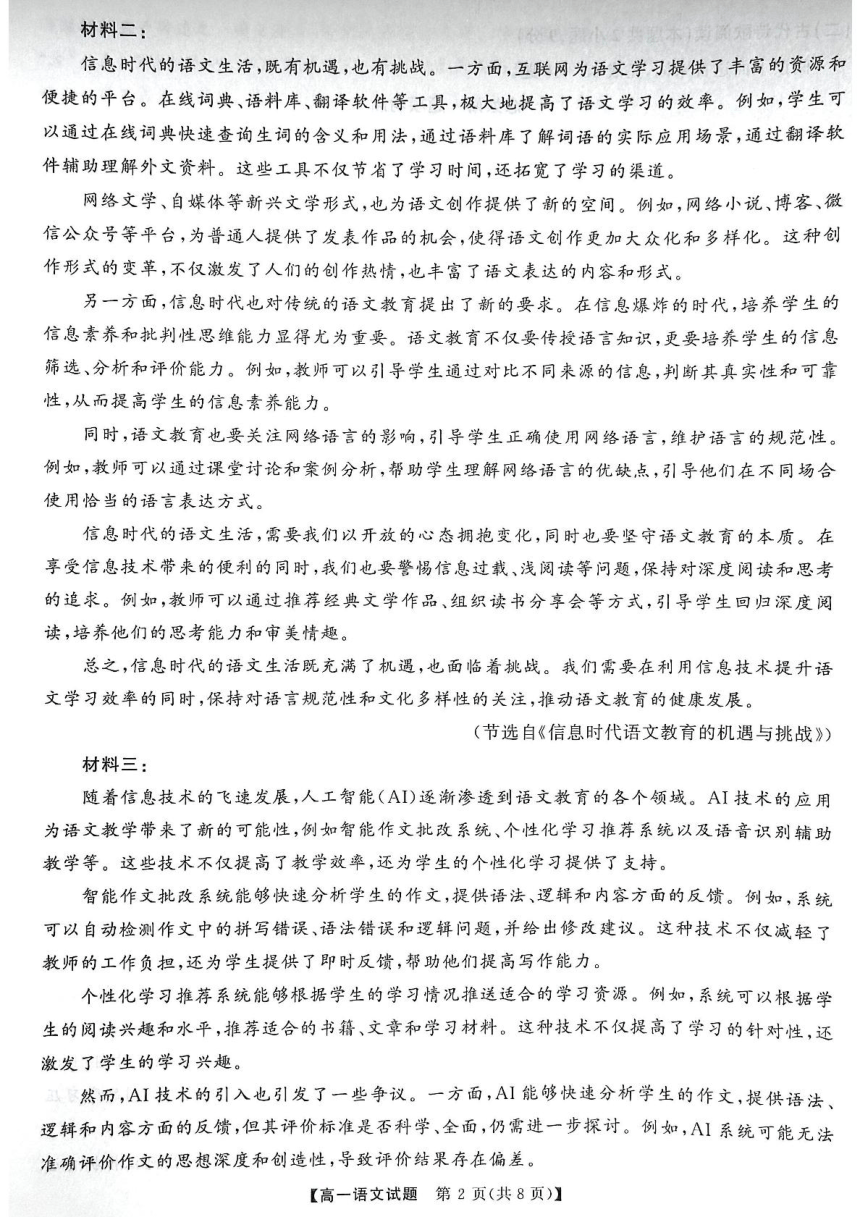 材料二：

信息时代的语文生活，既有机遇，也有挑战。一方面，互联网为语文学习提供了丰富的资源和便捷的平台。在线词典、语料库、翻译软件等工具，极大地提高了语文学习的效率。例如，学生可以通过在线词典快速查询生词的含义和用法，通过语料库了解词语的实际应用场景，通过翻译软件辅助理解外文资料。这些工具不仅节省了学习时间，还拓宽了学习的渠道。

网络文学、自媒体等新兴文学形式，也为语文创作提供了新的空间。例如，网络小说、博客、微信公众号等平台，为普通人提供了发表作品的机会，使得语文创作更加大众化和多样化。这种创作形式的变革，不仅激发了人们的创作热情，也丰富了语文表达的内容和形式。

另一方面，信息时代也对传统的语文教育提出了新的要求。在信息爆炸的时代，培养学生的信息素养和批判性思维能力显得尤为重要。语文教育不仅要传授语言知识，更要培养学生的信息筛选、分析和评价能力。例如，教师可以引导学生通过对比不同来源的信息，判断其真实性和可靠性，从而提高学生的信息素养能力。

同时，语文教育也要关注网络语言的影响，引导学生正确使用网络语言，维护语言的规范性。例如，教师可以通过课堂讨论和案例分析，帮助学生理解网络语言的优缺点，引导他们在不同场合使用恰当的语言表达方式。

信息时代的语文生活，需要我们以开放的心态拥抱变化，同时也要坚守语文教育的本质。在享受信息技术带来的便利的同时，我们也要警惕信息过载、浅阅读等问题，保持对深度阅读和思考的追求。例如，教师可以通过推荐经典文学作品、组织读书分享会等方式，引导学生回归深度阅读，培养他们的思考能力和审美情趣。

总之，信息时代的语文生活既充满了机遇，也面临着挑战。我们需要在利用信息技术提升语文学习效率的同时，保持对语言规范性和文化多样性的关注，推动语文教育的健康发展。

（节选自《信息时代语文教育的机遇与挑战》）

材料三：

随着信息技术的飞速发展，人工智能（AI）逐渐渗透到语文教育的各个领域。AI技术的应用为语文教学带来了新的可能性，例如智能作文批改系统、个性化学习推荐系统以及语音识别辅助教学等。这些技术不仅提高了教学效率，还为学生的个性化学习提供了支持。

智能作文批改系统能够快速分析学生的作文，提供语法、逻辑和内容方面的反馈。例如，系统可以自动检测作文中的拼写错误、语法错误和逻辑问题，并给出修改建议。这种技术不仅减轻了教师的工作负担，还为学生提供了即时反馈，帮助他们提高写作能力。

个性化学习推荐系统能够根据学生的学习情况推送适合的学习资源。例如，系统可以根据学生的阅读兴趣和水平，推荐适合的书籍、文章和学习材料。这种技术不仅提高了学习的针对性，还激发了学生的学习兴趣。

然而，AI技术的引入也引发了一些争议。一方面，AI能够快速分析学生的作文，提供语法、逻辑和内容方面的反馈，但其评价标准是否科学、全面，仍需进一步探讨。例如，AI系统可能无法准确评价作文的思想深度和创造性，导致评价结果存在偏差。

【高一语文试题　第2页（共8页）】